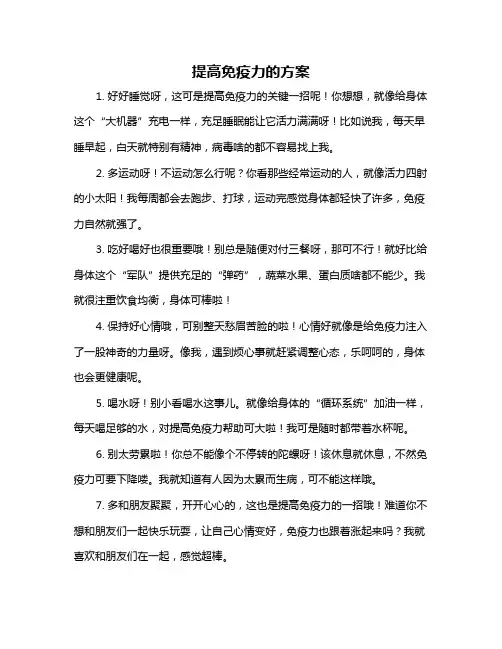 提高免疫力的方案

1. 好好睡觉呀，这可是提高免疫力的关键一招呢！你想想，就像给身体这个“大机器”充电一样，充足睡眠能让它活力满满呀！比如说我，每天早睡早起，白天就特别有精神，病毒啥的都不容易找上我。

2. 多运动呀！不运动怎么行呢？你看那些经常运动的人，就像活力四射的小太阳！我每周都会去跑步、打球，运动完感觉身体都轻快了许多，免疫力自然就强了。

3. 吃好喝好也很重要哦！别总是随便对付三餐呀，那可不行！就好比给身体这个“军队”提供充足的“弹药”，蔬菜水果、蛋白质啥都不能少。我就很注重饮食均衡，身体可棒啦！

4. 保持好心情哦，可别整天愁眉苦脸的啦！心情好就像是给免疫力注入了一股神奇的力量呀。像我，遇到烦心事就赶紧调整心态，乐呵呵的，身体也会更健康呢。

5. 喝水呀！别小看喝水这事儿。就像给身体的“循环系统”加油一样，每天喝足够的水，对提高免疫力帮助可大啦！我可是随时都带着水杯呢。

6. 别太劳累啦！你总不能像个不停转的陀螺呀！该休息就休息，不然免疫力可要下降喽。我就知道有人因为太累而生病，可不能这样哦。

7. 多和朋友聚聚，开开心心的，这也是提高免疫力的一招哦！难道你不想和朋友们一起快乐玩耍，让自己心情变好，免疫力也跟着涨起来吗？我就喜欢和朋友们在一起，感觉超棒。